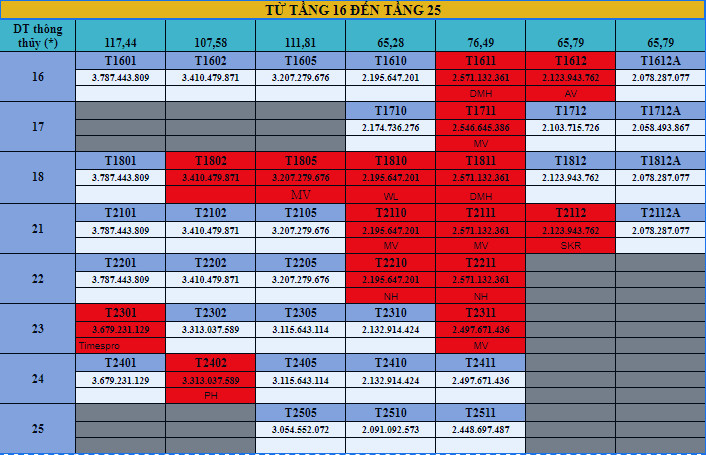 TỪ TẦNG 16 ĐẾN TẦNG 25

| DT thông thủy (*) | 117,44 | 107,58 | 111,81 | 65,28 | 76,49 | 65,79 | 65,79 |
|---|---|---|---|---|---|---|---|
| 16 | T1601 | T1602 | T1605 | T1610 | T1611 | T1612 | T1612A |
| | 3.787.443.809 | 3.410.479.871 | 3.207.279.676 | 2.195.647.201 | 2.571.132.361 | 2.123.943.762 | 2.078.287.077 |
| | | | | | DMH | AV | |
| 17 | | | | T1710 | T1711 | T1712 | T1712A |
| | | | | 2.174.736.276 | 2.546.645.386 | 2.103.715.726 | 2.058.493.867 |
| | | | | | MV | | |
| 18 | T1801 | T1802 | T1805 | T1810 | T1811 | T1812 | T1812A |
| | 3.787.443.809 | 3.410.479.871 | 3.207.279.676 | 2.195.647.201 | 2.571.132.361 | 2.123.943.762 | 2.078.287.077 |
| | | | MV | WL | DMH | | |
| 21 | T2101 | T2102 | T2105 | T2110 | T2111 | T2112 | T2112A |
| | 3.787.443.809 | 3.410.479.871 | 3.207.279.676 | 2.195.647.201 | 2.571.132.361 | 2.123.943.762 | 2.078.287.077 |
| | | | | MV | MV | SKR | |
| 22 | T2201 | T2202 | T2205 | T2210 | T2211 | | |
| | 3.787.443.809 | 3.410.479.871 | 3.207.279.676 | 2.195.647.201 | 2.571.132.361 | | |
| | | | | NH | NH | | |
| 23 | T2301 | T2302 | T2305 | T2310 | T2311 | | |
| | 3.679.231.129 | 3.313.037.589 | 3.115.643.114 | 2.132.914.424 | 2.497.671.436 | | |
| | Timespro | | | | MV | | |
| 24 | T2401 | T2402 | T2405 | T2410 | T2411 | | |
| | 3.679.231.129 | 3.313.037.589 | 3.115.643.114 | 2.132.914.424 | 2.497.671.436 | | |
| | | PH | | | | | |
| 25 | | | T2505 | T2510 | T2511 | | |
| | | | 3.054.552.072 | 2.091.092.573 | 2.448.697.487 | | |